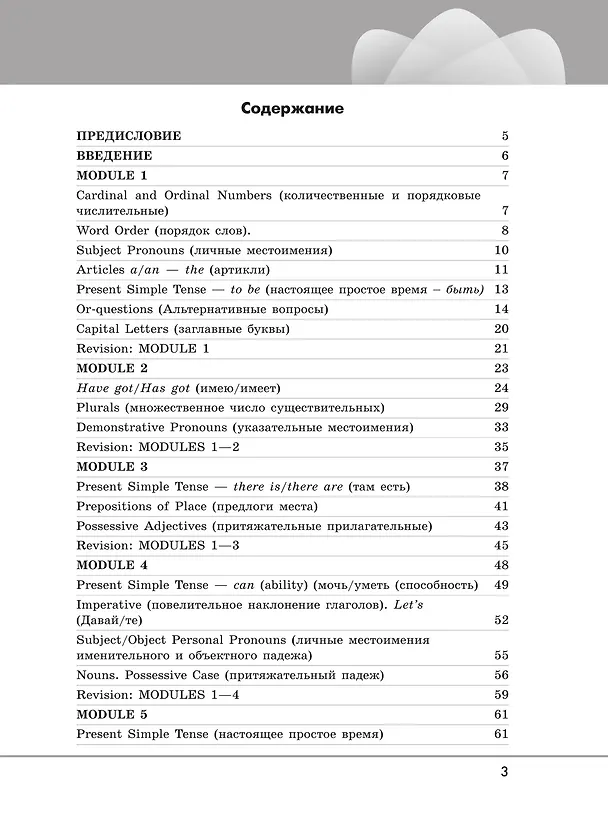 Содержание

ПРЕДИСЛОВИЕ 5
ВВЕДЕНИЕ 6
MODULE 1 7
Cardinal and Ordinal Numbers (количественные и порядковые числительные) 7
Word Order (порядок слов). 8
Subject Pronouns (личные местоимения) 10
Articles a/an — the (артикли) 11
Present Simple Tense — to be (настоящее простое время – быть) 13
Or-questions (Альтернативные вопросы) 14
Capital Letters (заглавные буквы) 20
Revision: MODULE 1 21
MODULE 2 23
Have got/Has got (имею/имеет) 24
Plurals (множественное число существительных) 29
Demonstrative Pronouns (указательные местоимения) 33
Revision: MODULES 1—2 35
MODULE 3 37
Present Simple Tense — there is/there are (там есть) 38
Prepositions of Place (предлоги места) 41
Possessive Adjectives (притяжательные прилагательные) 43
Revision: MODULES 1—3 45
MODULE 4 48
Present Simple Tense — can (ability) (мочь/уметь (способность) 49
Imperative (повелительное наклонение глаголов). Let's (Давай/те) 52
Subject/Object Personal Pronouns (личные местоимения именительного и объектного падежа) 55
Nouns. Possessive Case (притяжательный падеж) 56
Revision: MODULES 1—4 59
MODULE 5 61
Present Simple Tense (настоящее простое время) 61

3